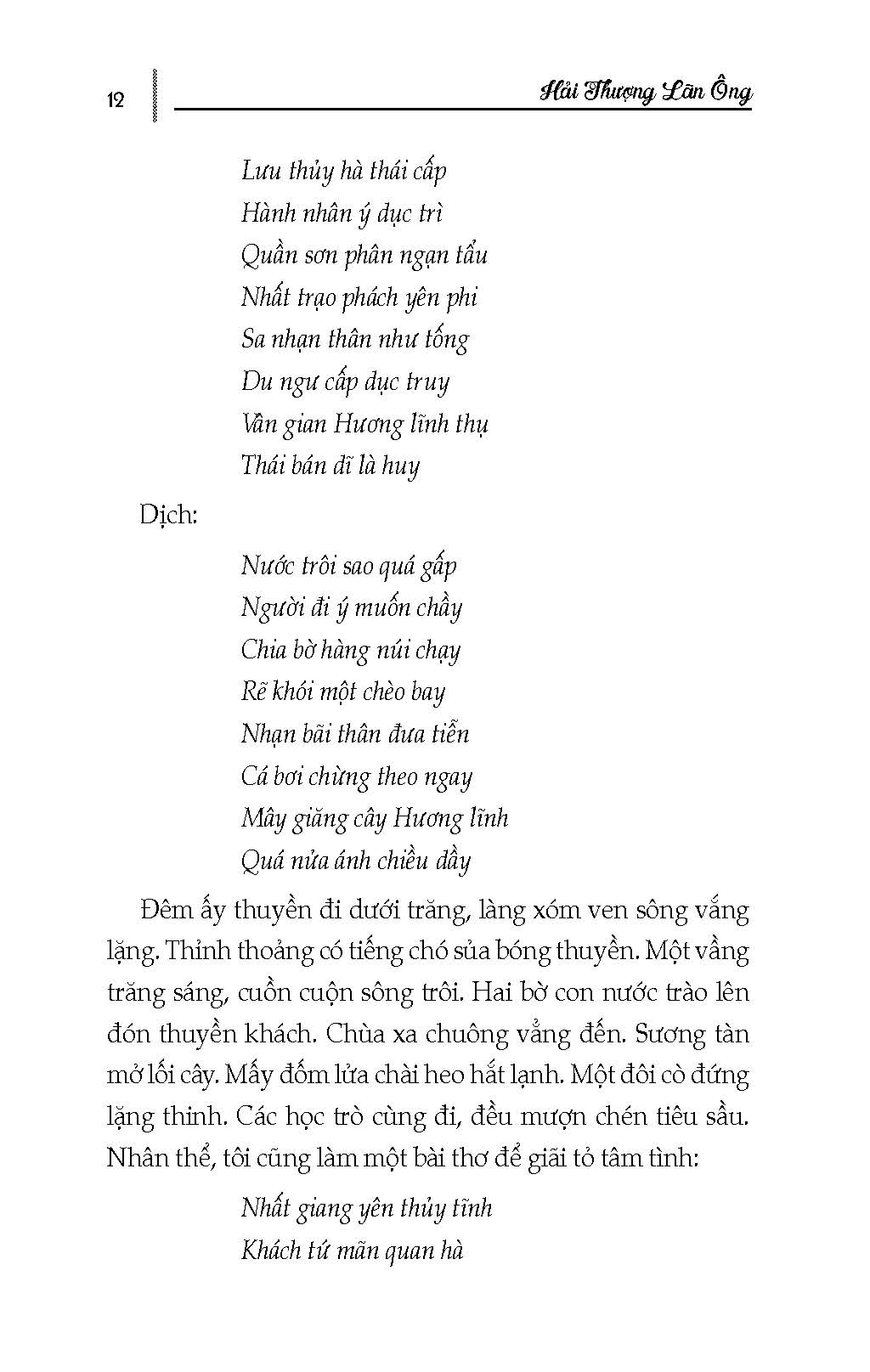 12 Hải Thượng Lãn Ông

Lưu thủy hà thái cấp
Hành nhân ý dục trì
Quần sơn phân ngạn tẩu
Nhất trạo phách yên phi
Sa nhạn thân như tống
Du ngư cấp dục truy
Vân gian Hương lĩnh thụ
Thái bán dĩ là huy

Dịch:

Nước trôi sao quá gấp
Người đi ý muốn chầy
Chia bờ hàng núi chạy
Rẽ khói một chèo bay
Nhạn bãi thân đưa tiễn
Cá bơi chừng theo ngay
Mây giăng cây Hương lĩnh
Quá nửa ánh chiều dầy

Đêm ấy thuyền đi dưới trăng, làng xóm ven sông vắng lặng. Thỉnh thoảng có tiếng chó sủa bóng thuyền. Một vầng trăng sáng, cuồn cuộn sông trôi. Hai bờ con nước trào lên đón thuyền khách. Chùa xa chuông vẳng đến. Sương tàn mở lối cây. Mấy đốm lửa chài heo hắt lạnh. Một đôi cò đứng lặng thinh. Các học trò cùng đi, đều mượn chén tiêu sầu. Nhân thể, tôi cũng làm một bài thơ để giãi tỏ tâm tình:

Nhất giang yên thủy tĩnh
Khách tứ mãn quan hà